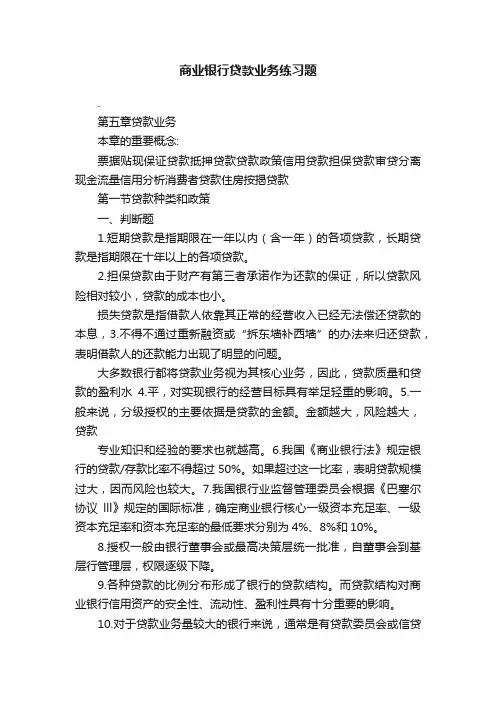 商业银行贷款业务练习题

.

第五章贷款业务

本章的重要概念:

票据贴现保证贷款抵押贷款贷款政策信用贷款担保贷款审贷分离现金流量信用分析消费者贷款住房按揭贷款

第一节贷款种类和政策

一、判断题

1.短期贷款是指期限在一年以内（含一年）的各项贷款，长期贷款是指期限在十年以上的各项贷款。

2.担保贷款由于财产有第三者承诺作为还款的保证，所以贷款风险相对较小，贷款的成本也小。

损失贷款是指借款人依靠其正常的经营收入已经无法偿还贷款的本息，3.不得不通过重新融资或“拆东墙补西墙”的办法来归还贷款，表明借款人的还款能力出现了明显的问题。

大多数银行都将贷款业务视为其核心业务，因此，贷款质量和贷款的盈利水 4.平，对实现银行的经营目标具有举足轻重的影响。5.一般来说，分级授权的主要依据是贷款的金额。金额越大，风险越大，贷款

专业知识和经验的要求也就越高。6.我国《商业银行法》规定银行的贷款/存款比率不得超过 50%。如果超过这一比率，表明贷款规模过大，因而风险也较大。7.我国银行业监督管理委员会根据《巴塞尔协议 III》规定的国际标准，确定商业银行核心一级资本充足率、一级资本充足率和资本充足率的最低要求分别为 4%、8%和 10%。

8.授权一般由银行董事会或最高决策层统一批准，自董事会到基层行管理层，权限逐级下降。

9.各种贷款的比例分布形成了银行的贷款结构。而贷款结构对商业银行信用资产的安全性、流动性、盈利性具有十分重要的影响。

10.对于贷款业务量较大的银行来说，通常是有贷款委员会或信贷